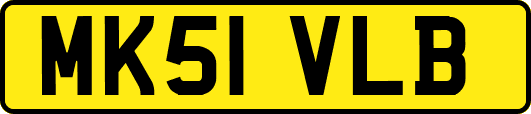 MK51 VLB